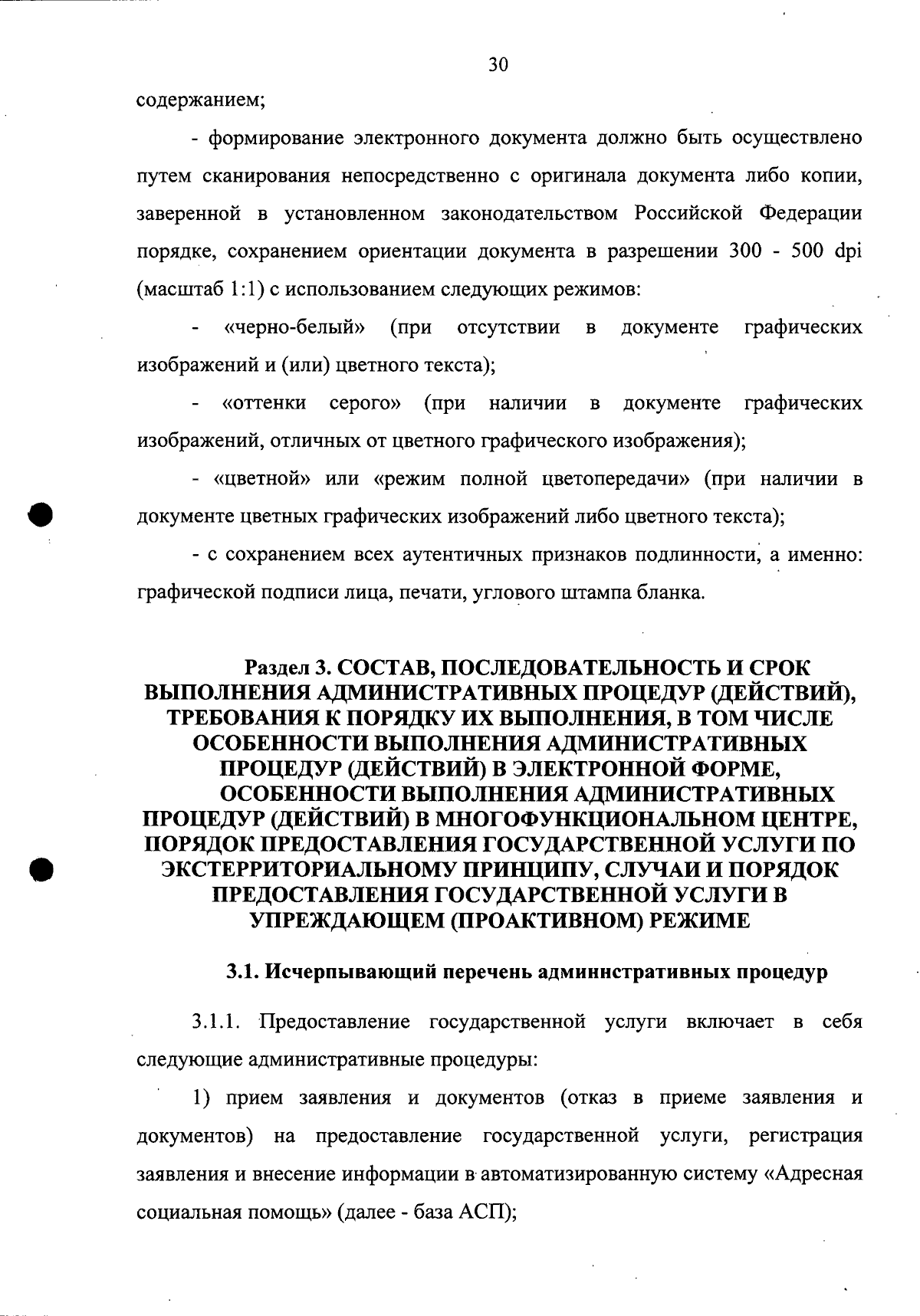 30

содержанием;

- формирование электронного документа должно быть осуществлено путем сканирования непосредственно с оригинала документа либо копии, заверенной в установленном законодательством Российской Федерации порядке, сохранением ориентации документа в разрешении 300 - 500 dpi (масштаб 1:1) с использованием следующих режимов:

- «черно-белый» (при отсутствии в документе графических изображений и (или) цветного текста);

- «оттенки серого» (при наличии в документе графических изображений, отличных от цветного графического изображения);

- «цветной» или «режим полной цветопередачи» (при наличии в документе цветных графических изображений либо цветного текста);

- с сохранением всех аутентичных признаков подлинности, а именно: графической подписи лица, печати, углового штампа бланка.

Раздел 3. СОСТАВ, ПОСЛЕДОВАТЕЛЬНОСТЬ И СРОК ВЫПОЛНЕНИЯ АДМИНИСТРАТИВНЫХ ПРОЦЕДУР (ДЕЙСТВИЙ), ТРЕБОВАНИЯ К ПОРЯДКУ ИХ ВЫПОЛНЕНИЯ, В ТОМ ЧИСЛЕ ОСОБЕННОСТИ ВЫПОЛНЕНИЯ АДМИНИСТРАТИВНЫХ ПРОЦЕДУР (ДЕЙСТВИЙ) В ЭЛЕКТРОННОЙ ФОРМЕ, ОСОБЕННОСТИ ВЫПОЛНЕНИЯ АДМИНИСТРАТИВНЫХ ПРОЦЕДУР (ДЕЙСТВИЙ) В МНОГОФУНКЦИОНАЛЬНОМ ЦЕНТРЕ, ПОРЯДОК ПРЕДОСТАВЛЕНИЯ ГОСУДАРСТВЕННОЙ УСЛУГИ ПО ЭКСТЕРРИТОРИАЛЬНОМУ ПРИНЦИПУ, СЛУЧАИ И ПОРЯДОК ПРЕДОСТАВЛЕНИЯ ГОСУДАРСТВЕННОЙ УСЛУГИ В УПРЕЖДАЮЩЕМ (ПРОАКТИВНОМ) РЕЖИМЕ

3.1. Исчерпывающий перечень админнстративных процедур

3.1.1. Предоставление государственной услуги включает в себя следующие административные процедуры:

1) прием заявления и документов (отказ в приеме заявления и документов) на предоставление государственной услуги, регистрация заявления и внесение информации в автоматизированную систему «Адресная социальная помощь» (далее - база АСП);